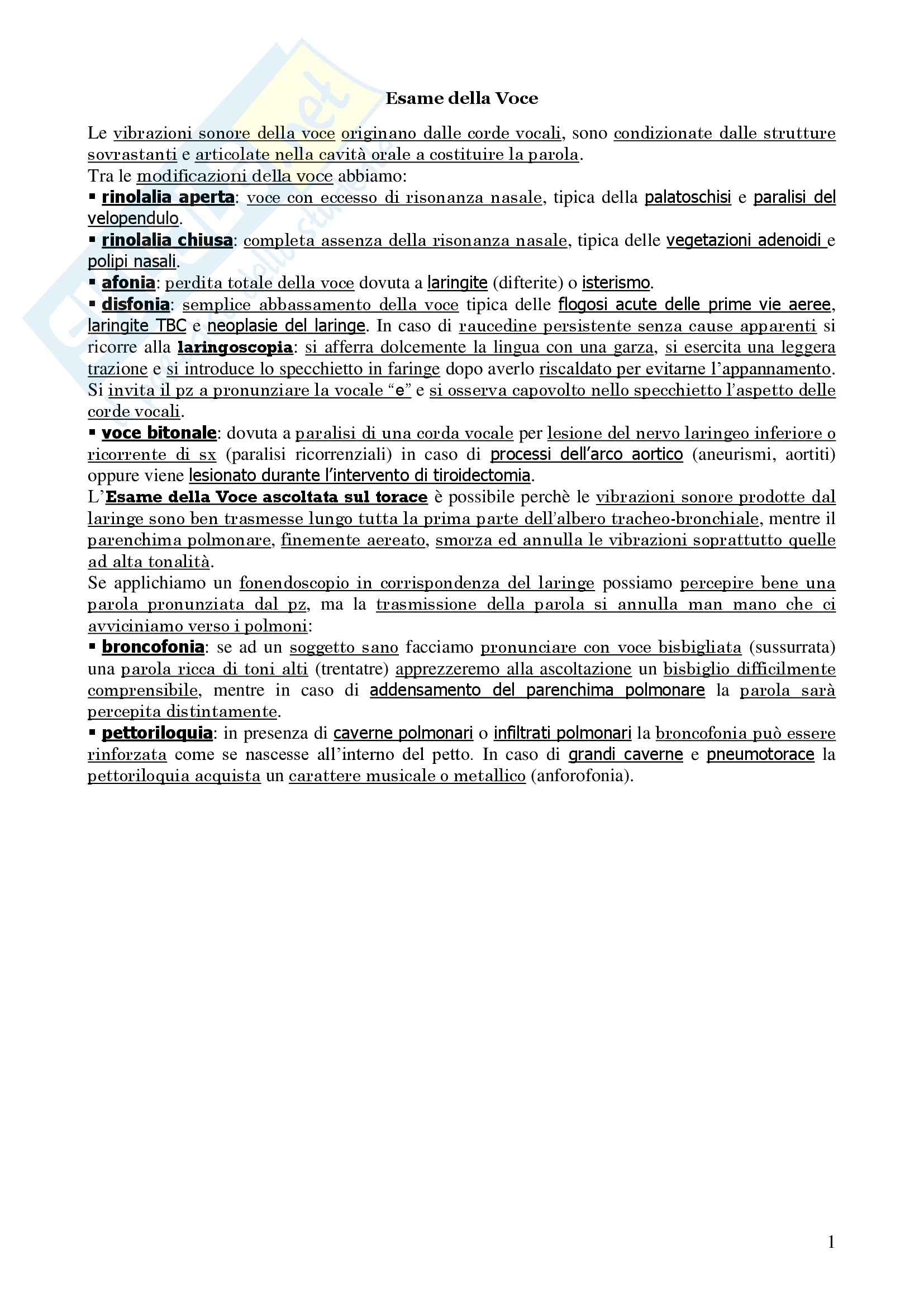 Esame della Voce

Le vibrazioni sonore della voce originano dalle corde vocali, sono condizionate dalle strutture sovrastanti e articolate nella cavità orale a costituire la parola.
Tra le modificazioni della voce abbiamo:
▪ rinolalia aperta: voce con eccesso di risonanza nasale, tipica della palatoschisi e paralisi del velopendulo.
▪ rinolalia chiusa: completa assenza della risonanza nasale, tipica delle vegetazioni adenoidi e polipi nasali.
▪ afonia: perdita totale della voce dovuta a laringite (difterite) o isterismo.
▪ disfonia: semplice abbassamento della voce tipica delle flogosi acute delle prime vie aeree, laringite TBC e neoplasie del laringe. In caso di raucedine persistente senza cause apparenti si ricorre alla laringoscopia: si afferra dolcemente la lingua con una garza, si esercita una leggera trazione e si introduce lo specchietto in faringe dopo averlo riscaldato per evitarne l'appannamento. Si invita il pz a pronunziare la vocale "e" e si osserva capovolto nello specchietto l'aspetto delle corde vocali.
▪ voce bitonale: dovuta a paralisi di una corda vocale per lesione del nervo laringeo inferiore o ricorrente di sx (paralisi ricorrenziali) in caso di processi dell'arco aortico (aneurismi, aortiti) oppure viene lesionato durante l'intervento di tiroidectomia.
L'Esame della Voce ascoltata sul torace è possibile perchè le vibrazioni sonore prodotte dal laringe sono ben trasmesse lungo tutta la prima parte dell'albero tracheo-bronchiale, mentre il parenchima polmonare, finemente aereato, smorza ed annulla le vibrazioni soprattutto quelle ad alta tonalità.
Se applichiamo un fonendoscopio in corrispondenza del laringe possiamo percepire bene una parola pronunziata dal pz, ma la trasmissione della parola si annulla man mano che ci avviciniamo verso i polmoni:
▪ broncofonia: se ad un soggetto sano facciamo pronunciare con voce bisbigliata (sussurrata) una parola ricca di toni alti (trentatre) apprezzeremo alla ascoltazione un bisbiglio difficilmente comprensibile, mentre in caso di addensamento del parenchima polmonare la parola sarà percepita distintamente.
▪ pettoriloquia: in presenza di caverne polmonari o infiltrati polmonari la broncofonia può essere rinforzata come se nascesse all'interno del petto. In caso di grandi caverne e pneumotorace la pettoriloquia acquista un carattere musicale o metallico (anforofonia).

1